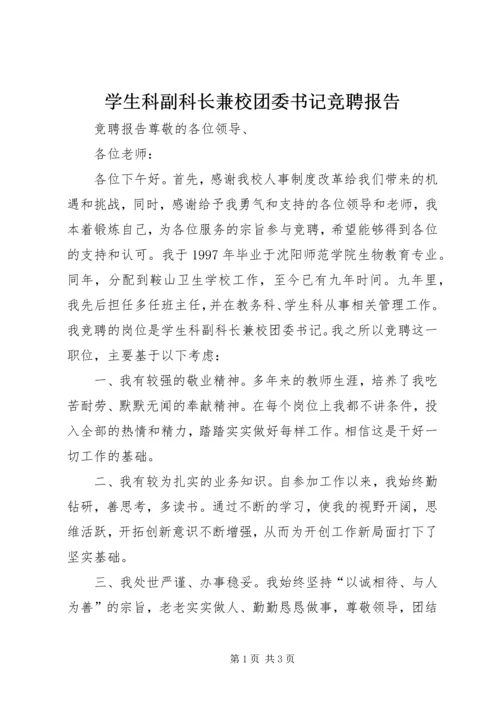 学生科副科长兼校团委书记竞聘报告

竞聘报告尊敬的各位领导、

各位老师：

各位下午好。首先，感谢我校人事制度改革给我们带来的机遇和挑战，同时，感谢给予我勇气和支持的各位领导和老师，我本着锻炼自己，为各位服务的宗旨参与竞聘，希望能够得到各位的支持和认可。我于1997年毕业于沈阳师范学院生物教育专业。同年，分配到鞍山卫生学校工作，至今已有九年时间。九年里，我先后担任多任班主任，并在教务科、学生科从事相关管理工作。我竞聘的岗位是学生科副科长兼校团委书记。我之所以竞聘这一职位，主要基于以下考虑：

一、我有较强的敬业精神。多年来的教师生涯，培养了我吃苦耐劳、默默无闻的奉献精神。在每个岗位上我都不讲条件，投入全部的热情和精力，踏踏实实做好每样工作。相信这是干好一切工作的基础。

二、我有较为扎实的业务知识。自参加工作以来，我始终勤钻研，善思考，多读书。通过不断的学习，使我的视野开阔，思维活跃，开拓创新意识不断增强，从而为开创工作新局面打下了坚实基础。

三、我处世严谨、办事稳妥。我始终坚持“以诚相待、与人为善”的宗旨，老老实实做人、勤勤恳恳做事，尊敬领导，团结

第1页 共3页